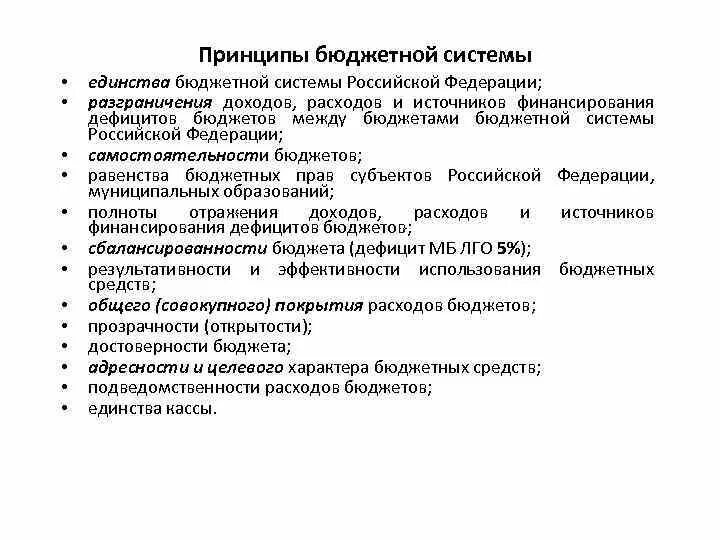 Принципы бюджетной системы

• единства бюджетной системы Российской Федерации;
• разграничения доходов, расходов и источников финансирования дефицитов бюджетов между бюджетами бюджетной системы Российской Федерации;
• самостоятельности бюджетов;
• равенства бюджетных прав субъектов Российской Федерации, муниципальных образований;
• полноты отражения доходов, расходов и источников финансирования дефицитов бюджетов;
• сбалансированности бюджета (дефицит МБ ЛГО 5%);
• результативности и эффективности использования бюджетных средств;
• общего (совокупного) покрытия расходов бюджетов;
• прозрачности (открытости);
• достоверности бюджета;
• адресности и целевого характера бюджетных средств;
• подведомственности расходов бюджетов;
• единства кассы.